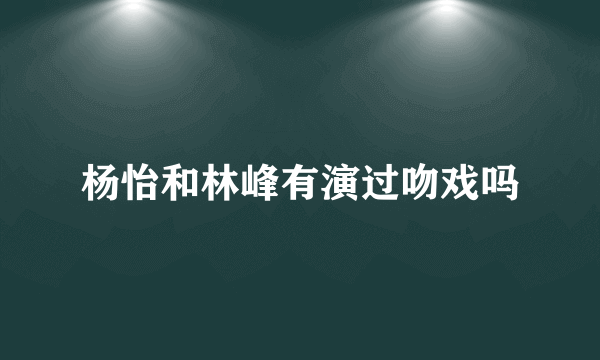 杨怡和林峰有演过吻戏吗